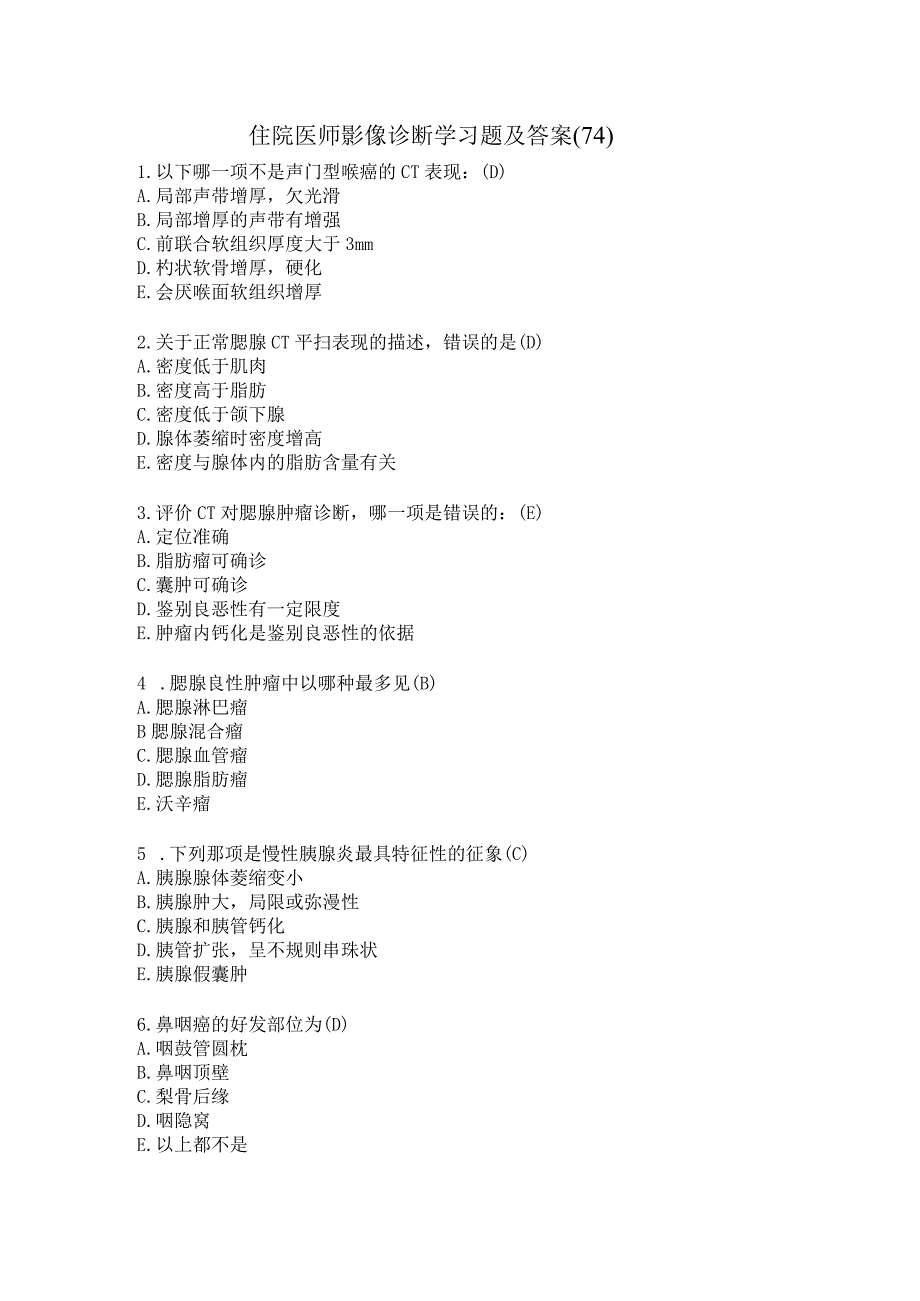 住院医师影像诊断学习题及答案(74)

1.以下哪一项不是声门型喉癌的CT表现：(D)
A.局部声带增厚，欠光滑
B.局部增厚的声带有增强
C.前联合软组织厚度大于3mm
D.杓状软骨增厚，硬化
E.会厌喉面软组织增厚

2.关于正常腮腺CT平扫表现的描述，错误的是(D)
A.密度低于肌肉
B.密度高于脂肪
C.密度低于颌下腺
D.腺体萎缩时密度增高
E.密度与腺体内的脂肪含量有关

3.评价CT对腮腺肿瘤诊断，哪一项是错误的：(E)
A.定位准确
B.脂肪瘤可确诊
C.囊肿可确诊
D.鉴别良恶性有一定限度
E.肿瘤内钙化是鉴别良恶性的依据

4 .腮腺良性肿瘤中以哪种最多见(B)
A.腮腺淋巴瘤
B腮腺混合瘤
C.腮腺血管瘤
D.腮腺脂肪瘤
E.沃辛瘤

5 .下列那项是慢性胰腺炎最具特征性的征象(C)
A.胰腺腺体萎缩变小
B.胰腺肿大，局限或弥漫性
C.胰腺和胰管钙化
D.胰管扩张，呈不规则串珠状
E.胰腺假囊肿

6.鼻咽癌的好发部位为(D)
A.咽鼓管圆枕
B.鼻咽顶壁
C.梨骨后缘
D.咽隐窝
E.以上都不是